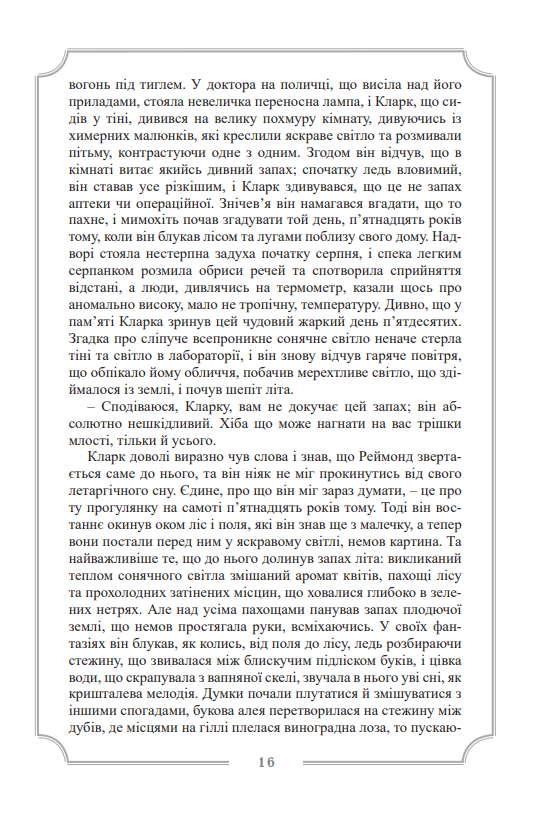 вогонь під тиглем. У доктора на поличці, що висіла над його приладами, стояла невеличка переносна лампа, і Кларк, що сидів у тіні, дивився на велику похмуру кімнату, дивуючись із химерних малюнків, які креслили яскраве світло та розмивали пітьму, контрастуючи одне з одним. Згодом він відчув, що в кімнаті витає якийсь дивний запах; спочатку ледь вловимий, він ставав усе різкішим, і Кларк здивувався, що це не запах аптеки чи операційної. Знічев'я він намагався вгадати, що то пахне, і мимохіть почав згадувати той день, п'ятнадцять років тому, коли він блукав лісом та лугами поблизу свого дому. Надворі стояла нестерпна задуха початку серпня, і спека легким серпанком розмила обриси речей та спотворила сприйняття відстані, а люди, дивлячись на термометр, казали щось про аномально високу, мало не тропічну, температуру. Дивно, що у пам'яті Кларка зринув цей чудовий жаркий день п'ятдесятих. Згадка про сліпуче всепроникне сонячне світло неначе стерла тіні та світло в лабораторії, і він знову відчув гаряче повітря, що обпікало йому обличчя, побачив мерехтливе світло, що здіймалося із землі, і почув шепіт літа.

– Сподіваюся, Кларку, вам не докучає цей запах; він абсолютно нешкідливий. Хіба що може нагнати на вас трішки млості, тільки й усього.

Кларк доволі виразно чув слова і знав, що Реймонд звертається саме до нього, та він ніяк не міг прокинутись від свого летаргічного сну. Єдине, про що він міг зараз думати, – це про ту прогулянку на самоті п'ятнадцять років тому. Тоді він востаннє окинув оком ліс і поля, які він знав ще з малечку, а тепер вони постали перед ним у яскравому світлі, немов картина. Та найважливіше те, що до нього долинув запах літа: викликаний теплом сонячного світла змішаний аромат квітів, пахощі лісу та прохолодних затінених місцин, що ховалися глибоко в зелених нетрях. Але над усіма пахощами панував запах плодючої землі, що немов простягала руки, всміхаючись. У своїх фантазіях він блукав, як колись, від поля до лісу, ледь розбираючи стежину, що звивалася між блискучим підліском буків, і цівка води, що скрапувала з вапняної скелі, звучала в нього уві сні, як кришталева мелодія. Думки почали плутатися й змішуватися з іншими спогадами, букова алея перетворилася на стежину між дубів, де місцями на гіллі плелася виноградна лоза, то пускаю-

16